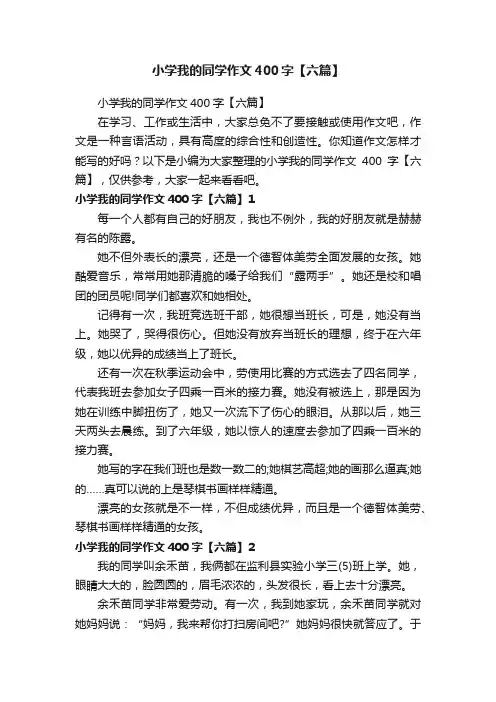 小学我的同学作文400字【六篇】

小学我的同学作文400字【六篇】

在学习、工作或生活中，大家总免不了要接触或使用作文吧，作文是一种言语活动，具有高度的综合性和创造性。你知道作文怎样才能写的好吗？以下是小编为大家整理的小学我的同学作文 400 字【六篇】，仅供参考，大家一起来看看吧。

小学我的同学作文400字【六篇】1

每一个人都有自己的好朋友，我也不例外，我的好朋友就是赫赫有名的陈露。

她不但外表长的漂亮，还是一个德智体美劳全面发展的女孩。她酷爱音乐，常常用她那清脆的嗓子给我们“露两手”。她还是校和唱团的团员呢!同学们都喜欢和她相处。

记得有一次，我班竞选班干部，她很想当班长，可是，她没有当上。她哭了，哭得很伤心。但她没有放弃当班长的理想，终于在六年级，她以优异的成绩当上了班长。

还有一次在秋季运动会中，劳使用比赛的方式选去了四名同学，代表我班去参加女子四乘一百米的接力赛。她没有被选上，那是因为她在训练中脚扭伤了，她又一次流下了伤心的眼泪。从那以后，她三天两头去晨练。到了六年级，她以惊人的速度去参加了四乘一百米的接力赛。

她写的字在我们班也是数一数二的;她棋艺高超;她的画那么逼真;她的……真可以说的上是琴棋书画样样精通。

漂亮的女孩就是不一样，不但成绩优异，而且是一个德智体美劳、琴棋书画样样精通的女孩。

小学我的同学作文400字【六篇】2

我的同学叫余禾苗，我俩都在监利县实验小学三(5)班上学。她，眼睛大大的，脸圆圆的，眉毛浓浓的，头发很长，看上去十分漂亮。

余禾苗同学非常爱劳动。有一次，我到她家玩，余禾苗同学就对她妈妈说：“妈妈，我来帮你打扫房间吧?”她妈妈很快就答应了。于